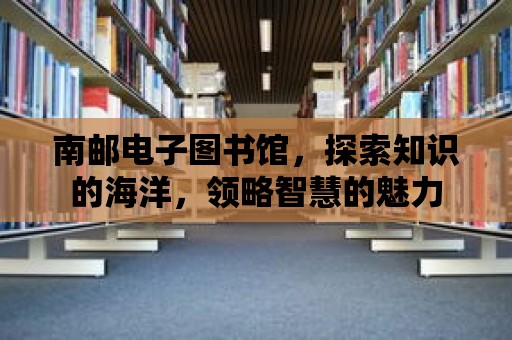 南邮电子图书馆，探索知识的海洋，领略智慧的魅力